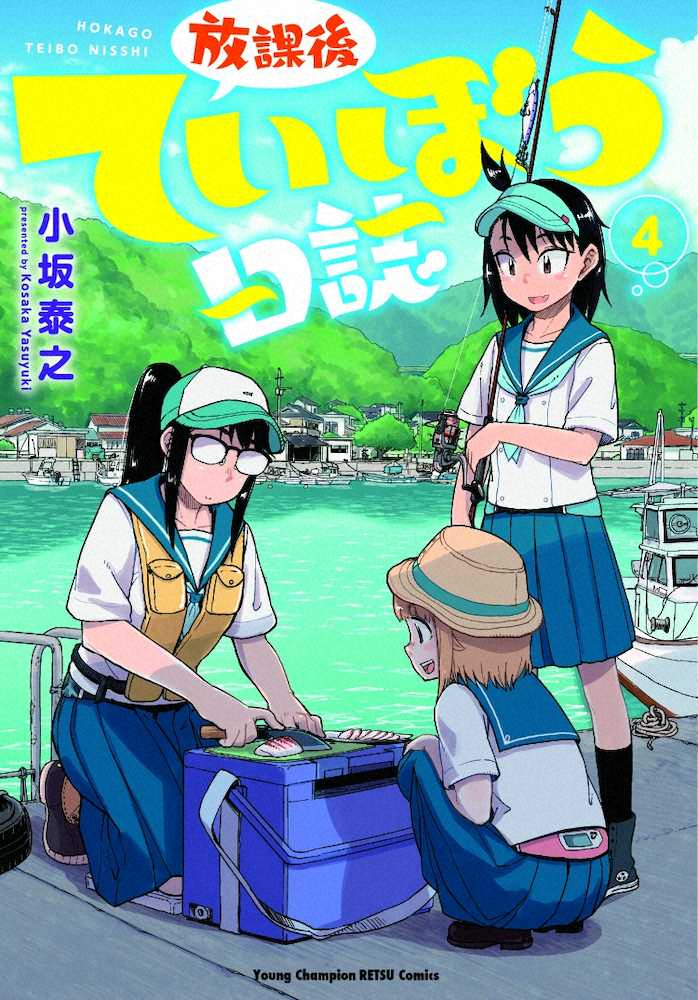 HOKAGO TEIBO NISSHI

放課後

ていぼう日誌

4

小坂泰之

presented by Kosaka Yasuyuki

Young Champion RETSU Comics